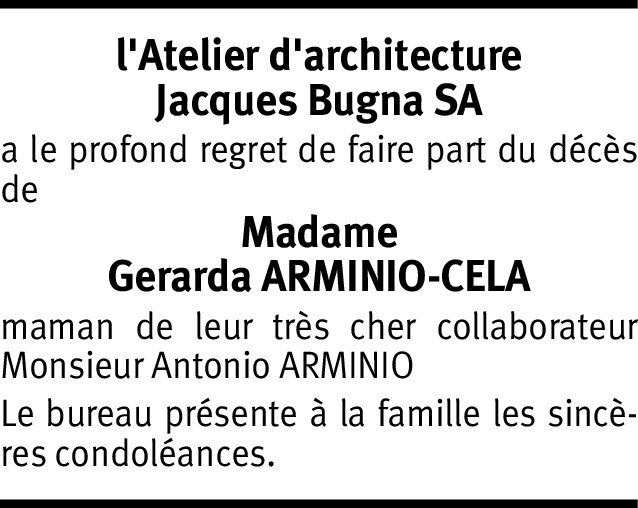 l'Atelier d'architecture
Jacques Bugna SA

a le profond regret de faire part du décès de

Madame
Gerarda ARMINIO-CELA

maman de leur très cher collaborateur Monsieur Antonio ARMINIO

Le bureau présente à la famille les sincères condoléances.